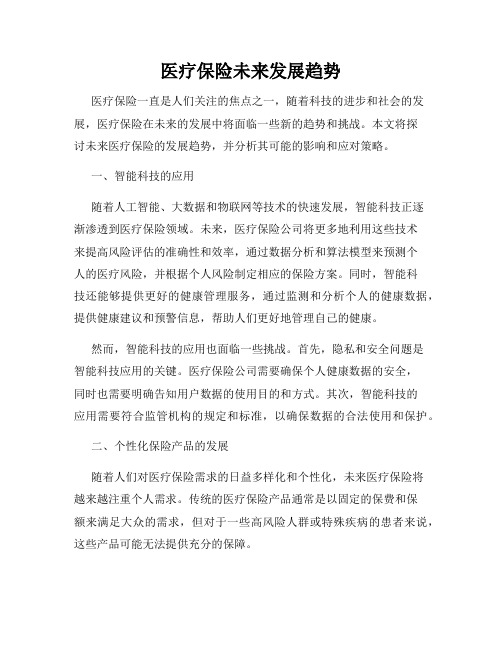 医疗保险未来发展趋势

医疗保险一直是人们关注的焦点之一，随着科技的进步和社会的发展，医疗保险在未来的发展中将面临一些新的趋势和挑战。本文将探讨未来医疗保险的发展趋势，并分析其可能的影响和应对策略。

一、智能科技的应用

随着人工智能、大数据和物联网等技术的快速发展，智能科技正逐渐渗透到医疗保险领域。未来，医疗保险公司将更多地利用这些技术来提高风险评估的准确性和效率，通过数据分析和算法模型来预测个人的医疗风险，并根据个人风险制定相应的保险方案。同时，智能科技还能够提供更好的健康管理服务，通过监测和分析个人的健康数据，提供健康建议和预警信息，帮助人们更好地管理自己的健康。

然而，智能科技的应用也面临一些挑战。首先，隐私和安全问题是智能科技应用的关键。医疗保险公司需要确保个人健康数据的安全，同时也需要明确告知用户数据的使用目的和方式。其次，智能科技的应用需要符合监管机构的规定和标准，以确保数据的合法使用和保护。

二、个性化保险产品的发展

随着人们对医疗保险需求的日益多样化和个性化，未来医疗保险将越来越注重个人需求。传统的医疗保险产品通常是以固定的保费和保额来满足大众的需求，但对于一些高风险人群或特殊疾病的患者来说，这些产品可能无法提供充分的保障。